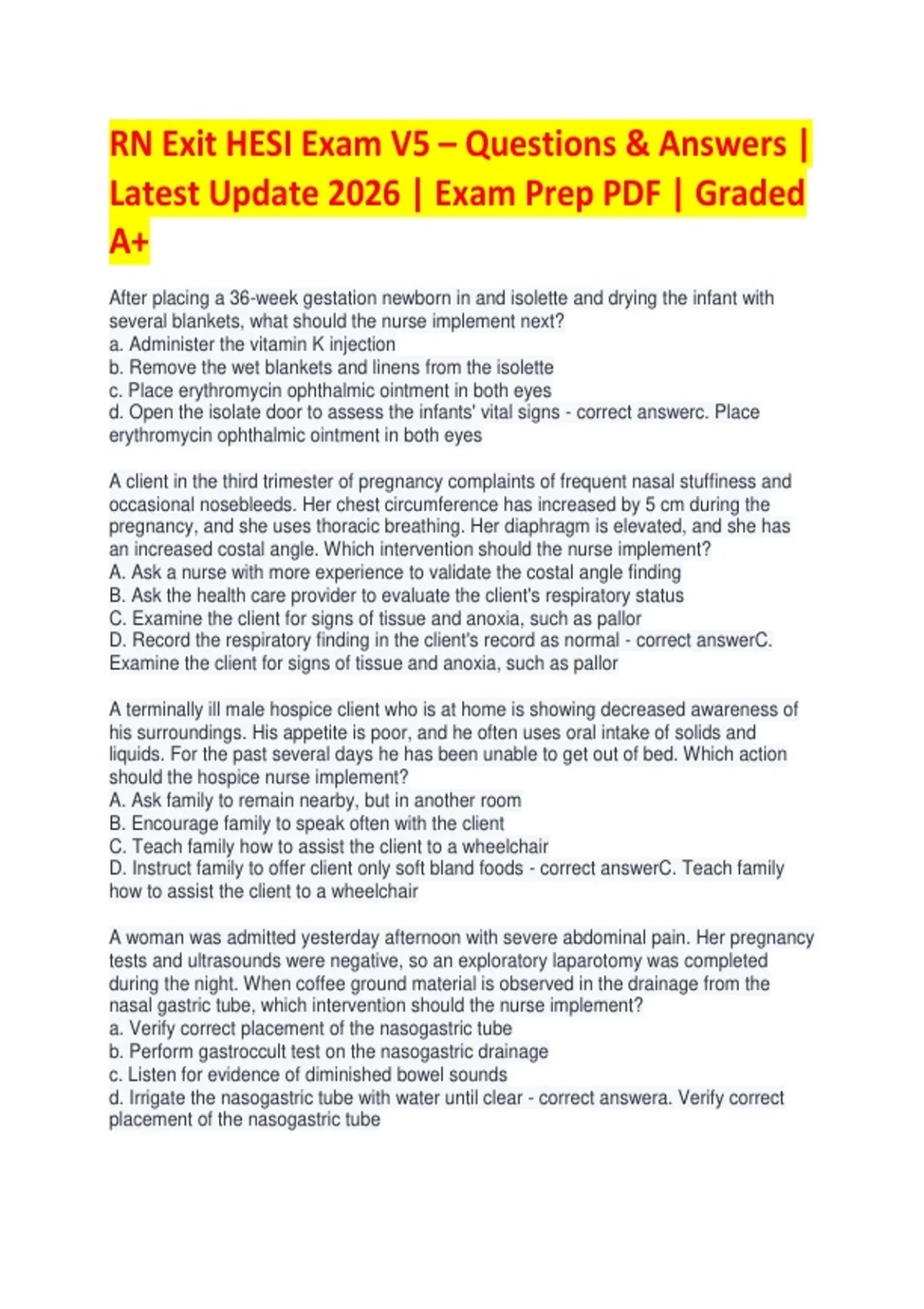 RN Exit HESI Exam V5 – Questions & Answers | Latest Update 2026 | Exam Prep PDF | Graded A+

After placing a 36-week gestation newborn in and isolette and drying the infant with several blankets, what should the nurse implement next?
a. Administer the vitamin K injection
b. Remove the wet blankets and linens from the isolette
c. Place erythromycin ophthalmic ointment in both eyes
d. Open the isolate door to assess the infants' vital signs - correct answerc. Place erythromycin ophthalmic ointment in both eyes

A client in the third trimester of pregnancy complaints of frequent nasal stuffiness and occasional nosebleeds. Her chest circumference has increased by 5 cm during the pregnancy, and she uses thoracic breathing. Her diaphragm is elevated, and she has an increased costal angle. Which intervention should the nurse implement?
A. Ask a nurse with more experience to validate the costal angle finding
B. Ask the health care provider to evaluate the client's respiratory status
C. Examine the client for signs of tissue and anoxia, such as pallor
D. Record the respiratory finding in the client's record as normal - correct answerC. Examine the client for signs of tissue and anoxia, such as pallor

A terminally ill male hospice client who is at home is showing decreased awareness of his surroundings. His appetite is poor, and he often uses oral intake of solids and liquids. For the past several days he has been unable to get out of bed. Which action should the hospice nurse implement?
A. Ask family to remain nearby, but in another room
B. Encourage family to speak often with the client
C. Teach family how to assist the client to a wheelchair
D. Instruct family to offer client only soft bland foods - correct answerC. Teach family how to assist the client to a wheelchair

A woman was admitted yesterday afternoon with severe abdominal pain. Her pregnancy tests and ultrasounds were negative, so an exploratory laparotomy was completed during the night. When coffee ground material is observed in the drainage from the nasal gastric tube, which intervention should the nurse implement?
a. Verify correct placement of the nasogastric tube
b. Perform gastroccult test on the nasogastric drainage
c. Listen for evidence of diminished bowel sounds
d. Irrigate the nasogastric tube with water until clear - correct answera. Verify correct placement of the nasogastric tube